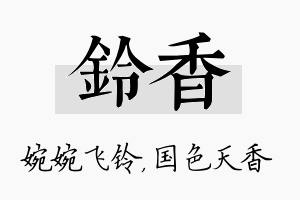 鈴香

婉婉飞铃，国色天香